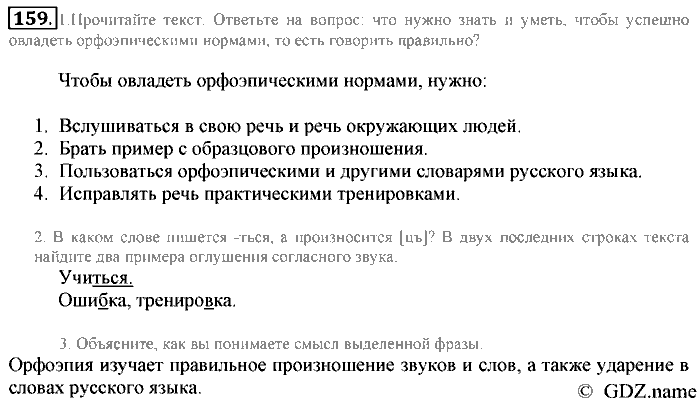 159. 1.Прочитайте текст. Ответьте на вопрос: что нужно знать и уметь, чтобы успешно овладеть орфоэпическими нормами, то есть говорить правильно?

Чтобы овладеть орфоэпическими нормами, нужно:

1. Вслушиваться в свою речь и речь окружающих людей.
2. Брать пример с образцового произношения.
3. Пользоваться орфоэпическими и другими словарями русского языка.
4. Исправлять речь практическими тренировками.

2. В каком слове пишется -ться, а произносится [цъ]? В двух последних строках текста найдите два примера оглушения согласного звука.

Учиться.
Ошибка, тренировка.

3. Объясните, как вы понимаете смысл выделенной фразы.

Орфоэпия изучает правильное произношение звуков и слов, а также ударение в словах русского языка.

© GDZ.name